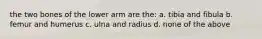 the two bones of the lower arm are the: a. tibia and fibula b. femur and humerus c. ulna and radius d. none of the above